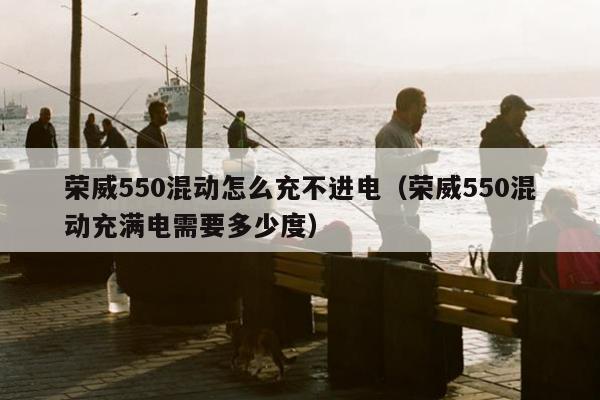 荣威550混动怎么充不进电（荣威550混动充满电需要多少度）